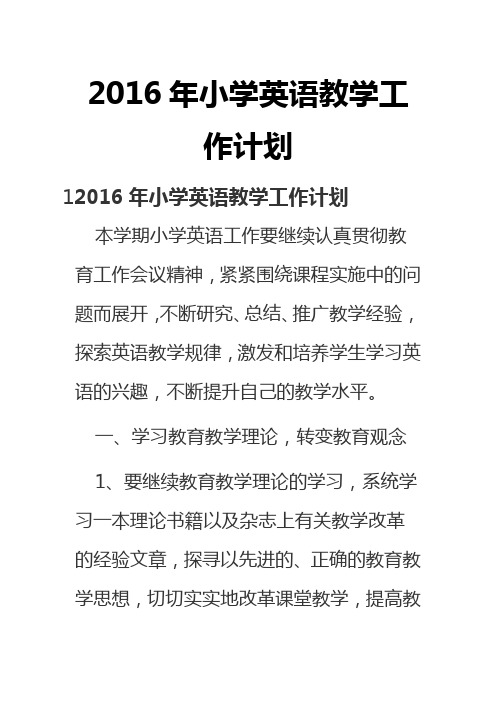 2016 年小学英语教学工作计划

12016 年小学英语教学工作计划

本学期小学英语工作要继续认真贯彻教育工作会议精神，紧紧围绕课程实施中的问题而展开，不断研究、总结、推广教学经验，探索英语教学规律，激发和培养学生学习英语的兴趣，不断提升自己的教学水平。

一、学习教育教学理论，转变教育观念

1、要继续教育教学理论的学习，系统学习一本理论书籍以及杂志上有关教学改革的经验文章，探寻以先进的、正确的教育教学思想，切切实实地改革课堂教学，提高教